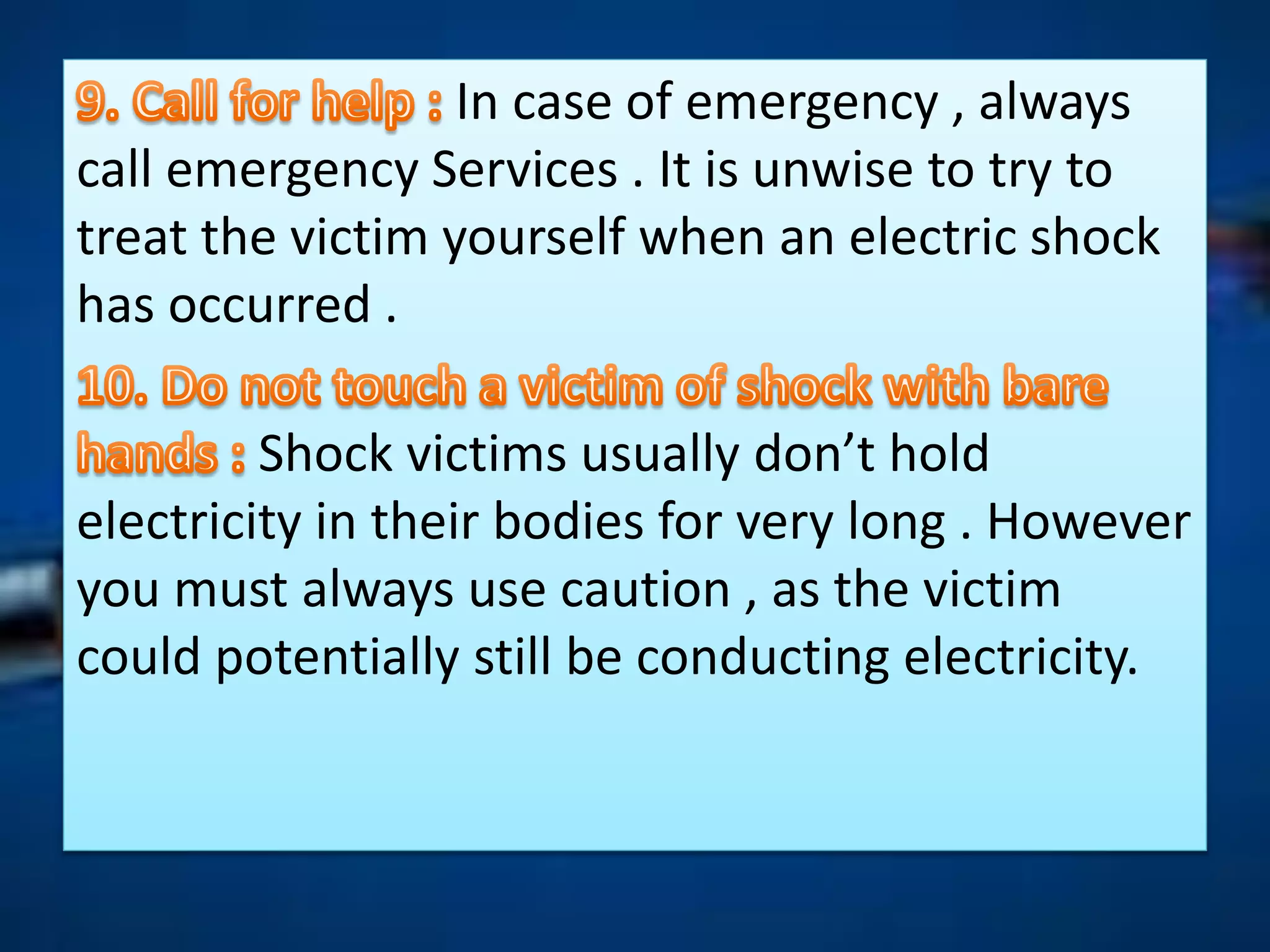 9. Call for help : In case of emergency , always call emergency Services . It is unwise to try to treat the victim yourself when an electric shock has occurred .

10. Do not touch a victim of shock with bare hands : Shock victims usually don’t hold electricity in their bodies for very long . However you must always use caution , as the victim could potentially still be conducting electricity.